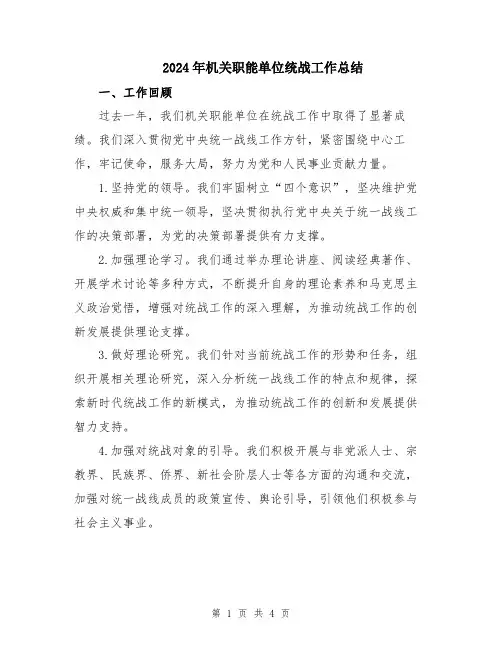 2024年机关职能单位统战工作总结

一、工作回顾

过去一年，我们机关职能单位在统战工作中取得了显著成绩。我们深入贯彻党中央统一战线工作方针，紧密围绕中心工作，牢记使命，服务大局，努力为党和人民事业贡献力量。

1.坚持党的领导。我们牢固树立“四个意识”，坚决维护党中央权威和集中统一领导，坚决贯彻执行党中央关于统一战线工作的决策部署，为党的决策部署提供有力支撑。

2.加强理论学习。我们通过举办理论讲座、阅读经典著作、开展学术讨论等多种方式，不断提升自身的理论素养和马克思主义政治觉悟，增强对统战工作的深入理解，为推动统战工作的创新发展提供理论支撑。

3.做好理论研究。我们针对当前统战工作的形势和任务，组织开展相关理论研究，深入分析统一战线工作的特点和规律，探索新时代统战工作的新模式，为推动统战工作的创新和发展提供智力支持。

4.加强对统战对象的引导。我们积极开展与非党派人士、宗教界、民族界、侨界、新社会阶层人士等各方面的沟通和交流，加强对统一战线成员的政策宣传、舆论引导，引领他们积极参与社会主义事业。

第 1 页 共 4 页